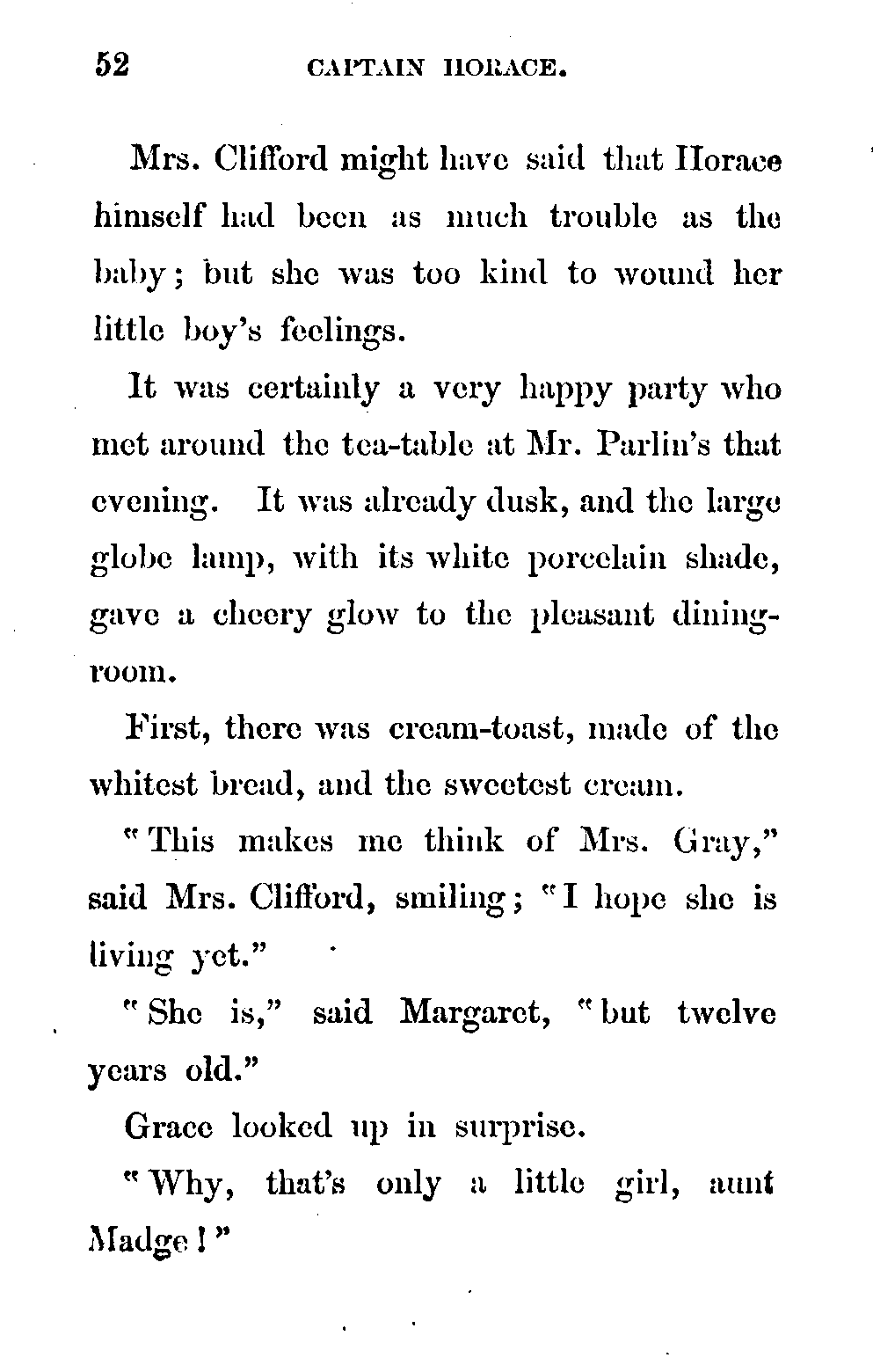 52 CAPTAIN HORACE.

Mrs. Clifford might have said that Horace himself had been as much trouble as the baby; but she was too kind to wound her little boy's feelings.

It was certainly a very happy party who met around the tea-table at Mr. Parlin's that evening. It was already dusk, and the large globe lamp, with its white porcelain shade, gave a cheery glow to the pleasant dining-room.

First, there was cream-toast, made of the whitest bread, and the sweetest cream.

"This makes me think of Mrs. Gray," said Mrs. Clifford, smiling; "I hope she is living yet."

"She is," said Margaret, "but twelve years old."

Grace looked up in surprise.

"Why, that's only a little girl, aunt Madge!"